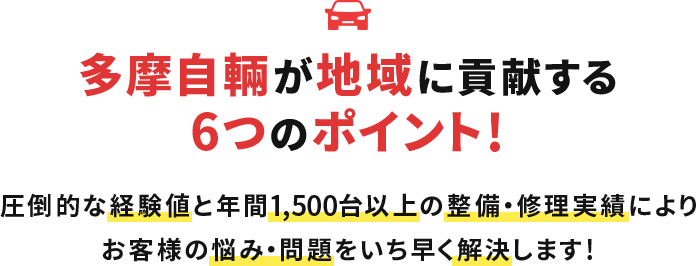 多摩自輛が地域に貢献する
6つのポイント!

圧倒的な経験値と年間1,500台以上の整備・修理実績により
お客様の悩み・問題をいち早く解決します!